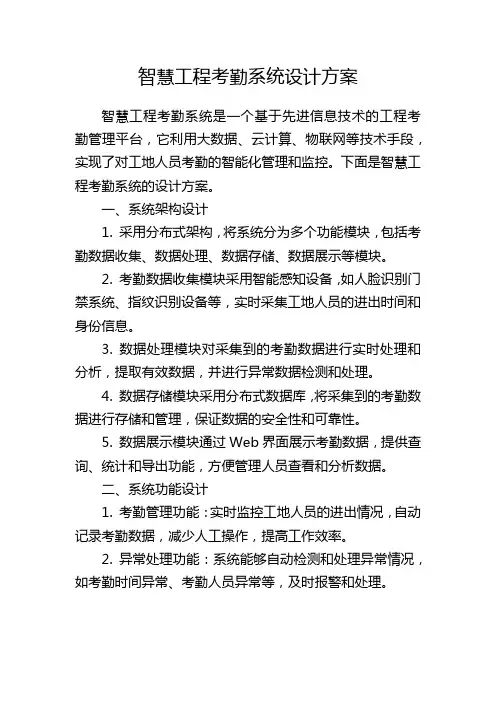 智慧工程考勤系统设计方案

智慧工程考勤系统是一个基于先进信息技术的工程考勤管理平台，它利用大数据、云计算、物联网等技术手段，实现了对工地人员考勤的智能化管理和监控。下面是智慧工程考勤系统的设计方案。

一、系统架构设计

1. 采用分布式架构，将系统分为多个功能模块，包括考勤数据收集、数据处理、数据存储、数据展示等模块。

2. 考勤数据收集模块采用智能感知设备，如人脸识别门禁系统、指纹识别设备等，实时采集工地人员的进出时间和身份信息。

3. 数据处理模块对采集到的考勤数据进行实时处理和分析，提取有效数据，并进行异常数据检测和处理。

4. 数据存储模块采用分布式数据库，将采集到的考勤数据进行存储和管理，保证数据的安全性和可靠性。

5. 数据展示模块通过 Web 界面展示考勤数据，提供查询、统计和导出功能，方便管理人员查看和分析数据。

二、系统功能设计

1. 考勤管理功能：实时监控工地人员的进出情况，自动记录考勤数据，减少人工操作，提高工作效率。

2. 异常处理功能：系统能够自动检测和处理异常情况，如考勤时间异常、考勤人员异常等，及时报警和处理。